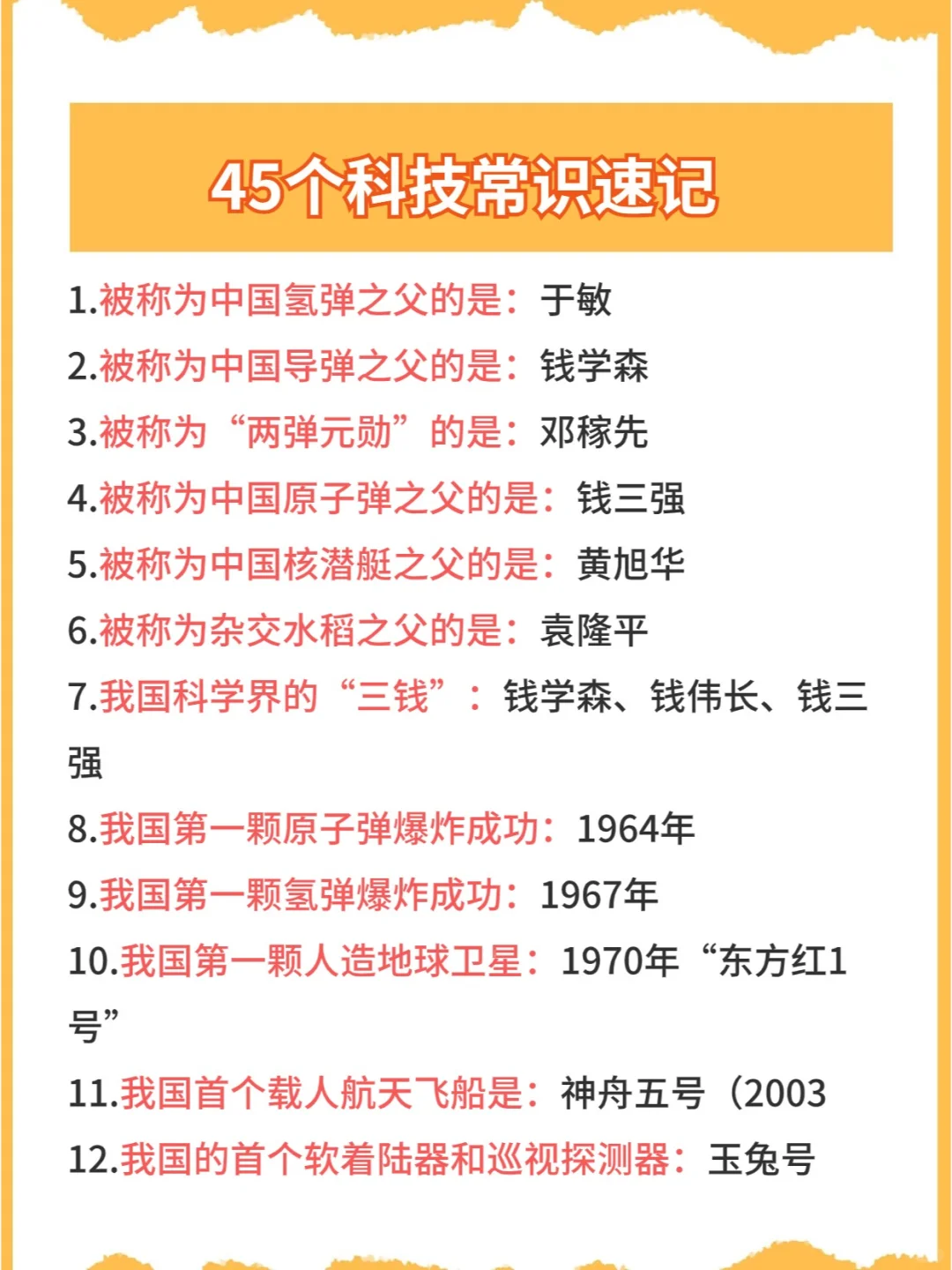 45个科技常识速记

1.被称为中国氢弹之父的是：于敏

2.被称为中国导弹之父的是：钱学森

3.被称为“两弹元勋”的是：邓稼先

4.被称为中国原子弹之父的是：钱三强

5.被称为中国核潜艇之父的是：黄旭华

6.被称为杂交水稻之父的是：袁隆平

7.我国科学界的“三钱”：钱学森、钱伟长、钱三强

8.我国第一颗原子弹爆炸成功：1964年

9.我国第一颗氢弹爆炸成功：1967年

10.我国第一颗人造地球卫星：1970年“东方红1号”

11.我国首个载人航天飞船是：神舟五号（2003

12.我国的首个软着陆器和巡视探测器：玉兔号